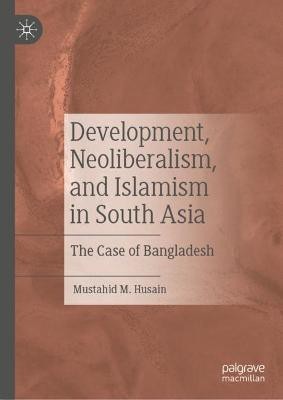 Development, Neoliberalism, and Islamism in South Asia

The Case of Bangladesh

Mustahid M. Husain

palgrave macmillan